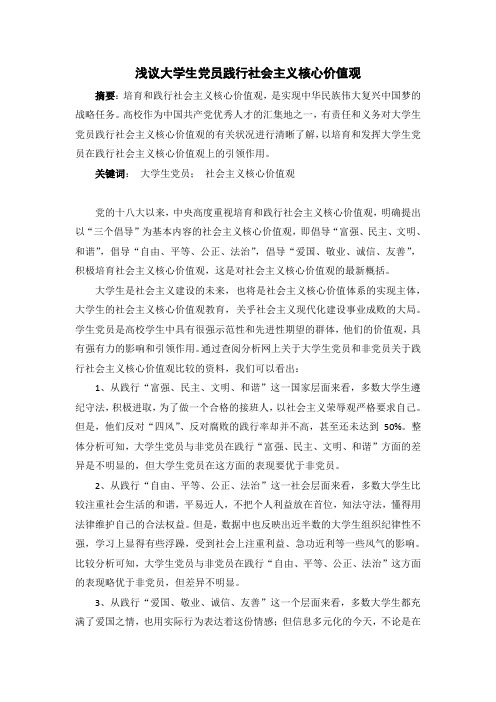 浅议大学生党员践行社会主义核心价值观

摘要：培育和践行社会主义核心价值观，是实现中华民族伟大复兴中国梦的战略任务。高校作为中国共产党优秀人才的汇集地之一，有责任和义务对大学生党员践行社会主义核心价值观的有关状况进行清晰了解，以培育和发挥大学生党员在践行社会主义核心价值观上的引领作用。

关键词：　大学生党员；　社会主义核心价值观

党的十八大以来，中央高度重视培育和践行社会主义核心价值观，明确提出以“三个倡导”为基本内容的社会主义核心价值观，即倡导“富强、民主、文明、和谐”，倡导“自由、平等、公正、法治”，倡导“爱国、敬业、诚信、友善”，积极培育社会主义核心价值观，这是对社会主义核心价值观的最新概括。

大学生是社会主义建设的未来，也将是社会主义核心价值体系的实现主体，大学生的社会主义核心价值观教育，关乎社会主义现代化建设事业成败的大局。学生党员是高校学生中具有很强示范性和先进性期望的群体，他们的价值观，具有强有力的影响和引领作用。通过查阅分析网上关于大学生党员和非党员关于践行社会主义核心价值观比较的资料，我们可以看出：

1、从践行“富强、民主、文明、和谐”这一国家层面来看，多数大学生遵纪守法，积极进取，为了做一个合格的接班人，以社会主义荣辱观严格要求自己。但是，他们反对“四风”、反对腐败的践行率却并不高，甚至还未达到 50%。整体分析可知，大学生党员与非党员在践行“富强、民主、文明、和谐”方面的差异是不明显的，但大学生党员在这方面的表现要优于非党员。

2、从践行“自由、平等、公正、法治”这一社会层面来看，多数大学生比较注重社会生活的和谐，平易近人，不把个人利益放在首位，知法守法，懂得用法律维护自己的合法权益。但是，数据中也反映出近半数的大学生组织纪律性不强，学习上显得有些浮躁，受到社会上注重利益、急功近利等一些风气的影响。比较分析可知，大学生党员与非党员在践行“自由、平等、公正、法治”这方面的表现略优于非党员，但差异不明显。

3、从践行“爱国、敬业、诚信、友善”这一个层面来看，多数大学生都充满了爱国之情，也用实际行为表达着这份情感；但信息多元化的今天，不论是在